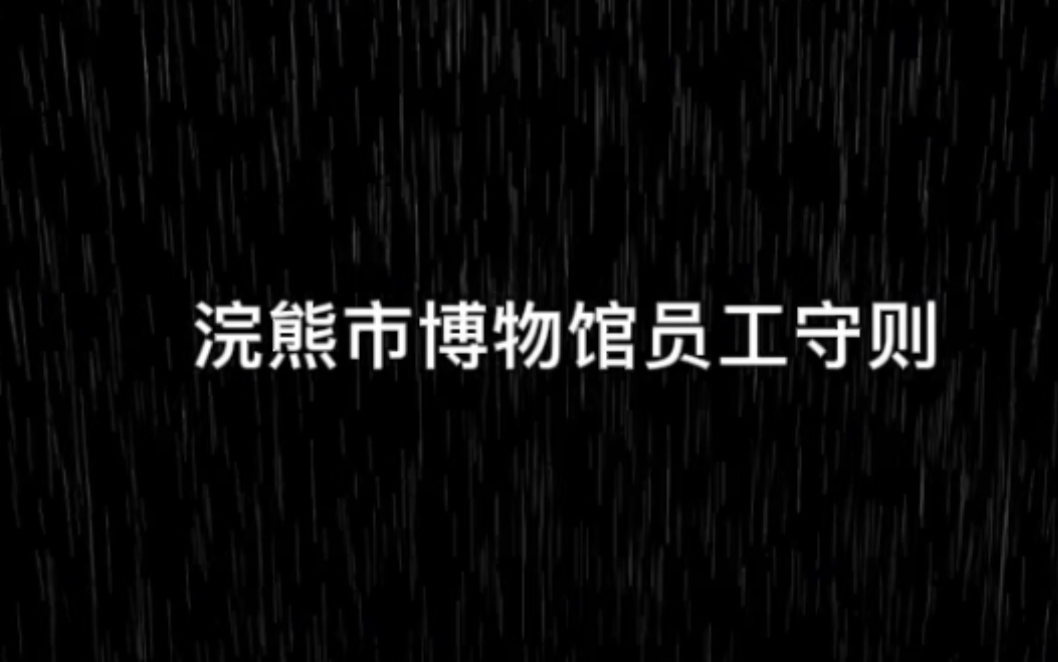 浣熊市博物馆员工守则